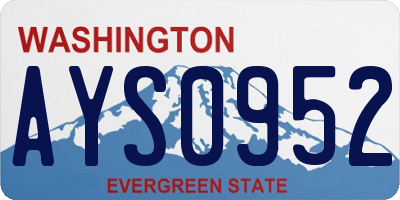 WASHINGTON
AYS0952
EVERGREEN STATE